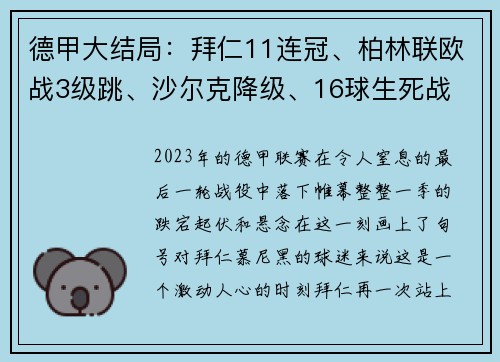 德甲大结局：拜仁11连冠、柏林联欧战3级跳、沙尔克降级、16球生死战

2023年的德甲联赛在令人窒息的最后一轮战役中落下帷幕整整一季的跌宕起伏和悬念在这一刻画上了句号对拜仁慕尼黑的球迷来说这是一个激动人心的时刻拜仁再一次站上